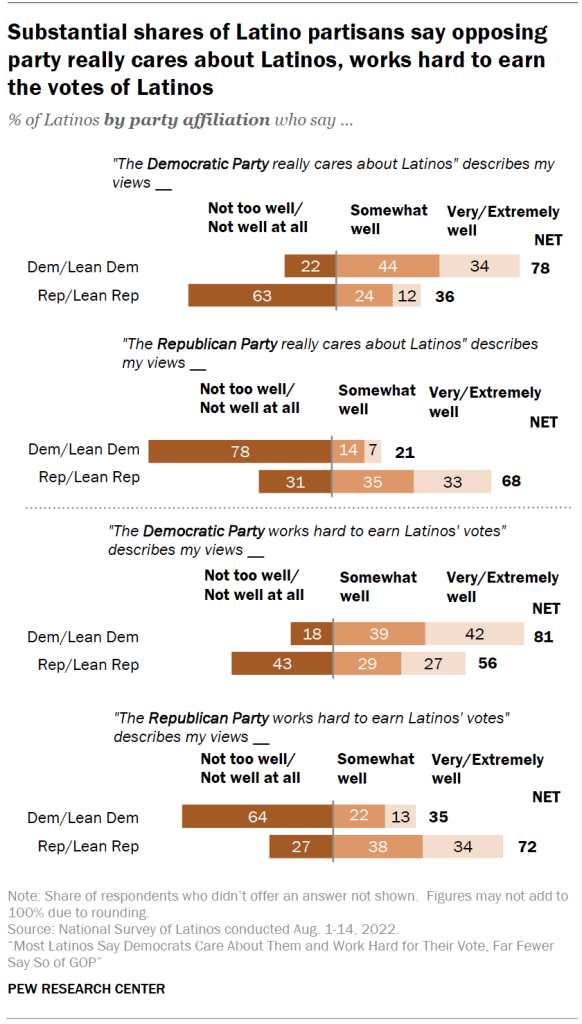 Substantial shares of Latino partisans say opposing party really cares about Latinos, works hard to earn the votes of Latinos

% of Latinos by party affiliation who say ...

"The Democratic Party really cares about Latinos" describes my views __

| | Not too well/ Not well at all | Somewhat well | Very/Extremely well | NET |
|---|---|---|---|---|
| Dem/Lean Dem | 22 | 44 | 34 | 78 |
| Rep/Lean Rep | 63 | 24 | 12 | 36 |

"The Republican Party really cares about Latinos" describes my views __

| | Not too well/ Not well at all | Somewhat well | Very/Extremely well | NET |
|---|---|---|---|---|
| Dem/Lean Dem | 78 | 14 | 7 | 21 |
| Rep/Lean Rep | 31 | 35 | 33 | 68 |

"The Democratic Party works hard to earn Latinos' votes" describes my views __

| | Not too well/ Not well at all | Somewhat well | Very/Extremely well | NET |
|---|---|---|---|---|
| Dem/Lean Dem | 18 | 39 | 42 | 81 |
| Rep/Lean Rep | 43 | 29 | 27 | 56 |

"The Republican Party works hard to earn Latinos' votes" describes my views __

| | Not too well/ Not well at all | Somewhat well | Very/Extremely well | NET |
|---|---|---|---|---|
| Dem/Lean Dem | 64 | 22 | 13 | 35 |
| Rep/Lean Rep | 27 | 38 | 34 | 72 |

Note: Share of respondents who didn't offer an answer not shown. Figures may not add to 100% due to rounding.
Source: National Survey of Latinos conducted Aug. 1-14, 2022.
"Most Latinos Say Democrats Care About Them and Work Hard for Their Vote, Far Fewer Say So of GOP"

PEW RESEARCH CENTER